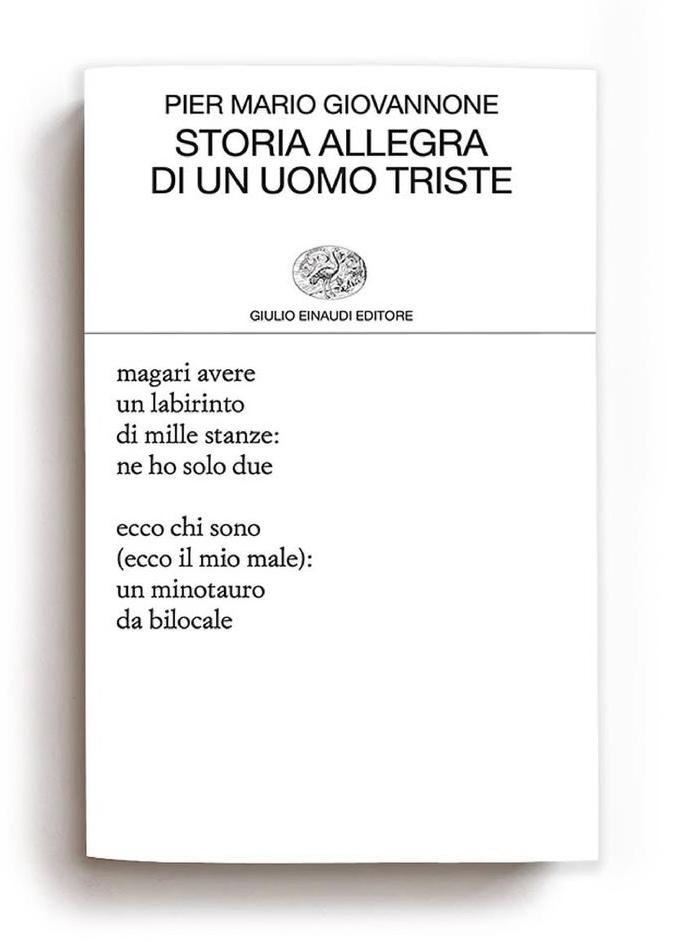 PIER MARIO GIOVANNONE
STORIA ALLEGRA
DI UN UOMO TRISTE

GIULIO EINAUDI EDITORE

magari avere
un labirinto
di mille stanze:
ne ho solo due

ecco chi sono
(ecco il mio male):
un minotauro
da bilocale